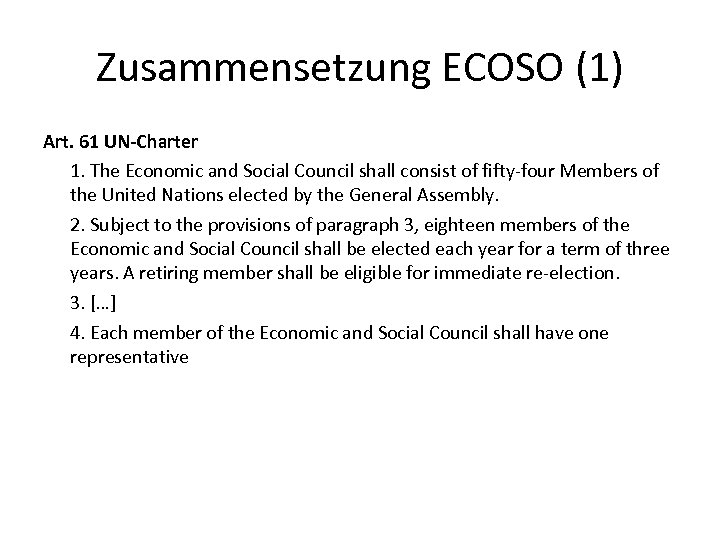 Zusammensetzung ECOSO (1)

Art. 61 UN-Charter

1. The Economic and Social Council shall consist of fifty-four Members of the United Nations elected by the General Assembly.

2. Subject to the provisions of paragraph 3, eighteen members of the Economic and Social Council shall be elected each year for a term of three years. A retiring member shall be eligible for immediate re-election.

3. […]

4. Each member of the Economic and Social Council shall have one representative